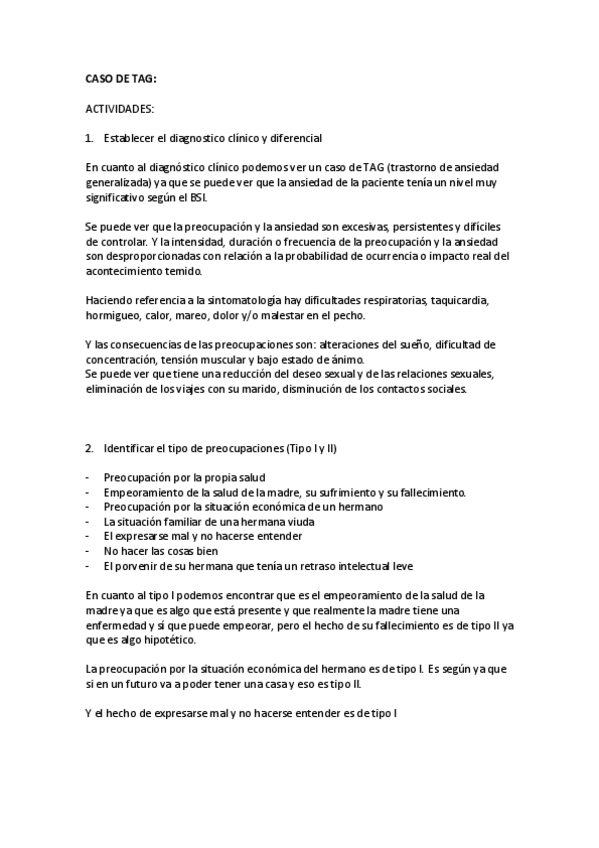 CASO DE TAG:

ACTIVIDADES:

1. Establecer el diagnostico clínico y diferencial

En cuanto al diagnóstico clínico podemos ver un caso de TAG (trastorno de ansiedad generalizada) ya que se puede ver que la ansiedad de la paciente tenía un nivel muy significativo según el BSI.

Se puede ver que la preocupación y la ansiedad son excesivas, persistentes y difíciles de controlar. Y la intensidad, duración o frecuencia de la preocupación y la ansiedad son desproporcionadas con relación a la probabilidad de ocurrencia o impacto real del acontecimiento temido.

Haciendo referencia a la sintomatología hay dificultades respiratorias, taquicardia, hormigueo, calor, mareo, dolor y/o malestar en el pecho.

Y las consecuencias de las preocupaciones son: alteraciones del sueño, dificultad de concentración, tensión muscular y bajo estado de ánimo.
Se puede ver que tiene una reducción del deseo sexual y de las relaciones sexuales, eliminación de los viajes con su marido, disminución de los contactos sociales.

2. Identificar el tipo de preocupaciones (Tipo I y II)

- Preocupación por la propia salud
- Empeoramiento de la salud de la madre, su sufrimiento y su fallecimiento.
- Preocupación por la situación económica de un hermano
- La situación familiar de una hermana viuda
- El expresarse mal y no hacerse entender
- No hacer las cosas bien
- El porvenir de su hermana que tenía un retraso intelectual leve

En cuanto al tipo I podemos encontrar que es el empeoramiento de la salud de la madre ya que es algo que está presente y que realmente la madre tiene una enfermedad y sí que puede empeorar, pero el hecho de su fallecimiento es de tipo II ya que es algo hipotético.

La preocupación por la situación económica del hermano es de tipo I. Es según ya que si en un futuro va a poder tener una casa y eso es tipo II.

Y el hecho de expresarse mal y no hacerse entender es de tipo I